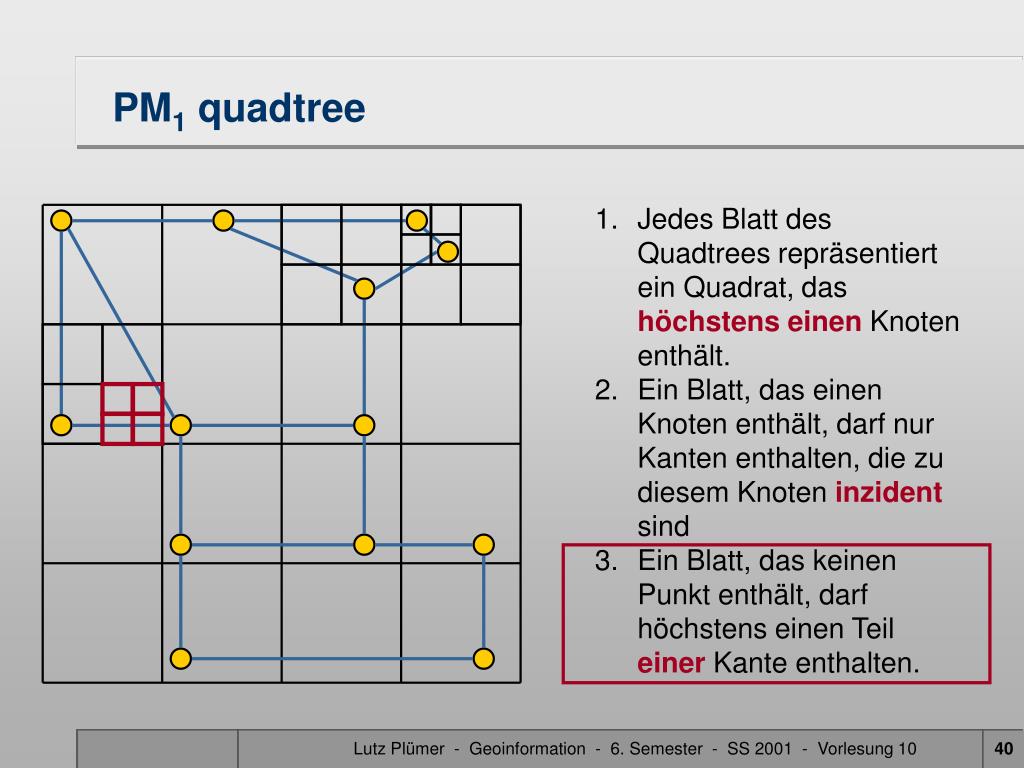 PM$_1$ quadtree

1. Jedes Blatt des Quadtrees repräsentiert ein Quadrat, das höchstens einen Knoten enthält.
2. Ein Blatt, das einen Knoten enthält, darf nur Kanten enthalten, die zu diesem Knoten inzident sind
3. Ein Blatt, das keinen Punkt enthält, darf höchstens einen Teil einer Kante enthalten.

Lutz Plümer - Geoinformation - 6. Semester - SS 2001 - Vorlesung 10

40